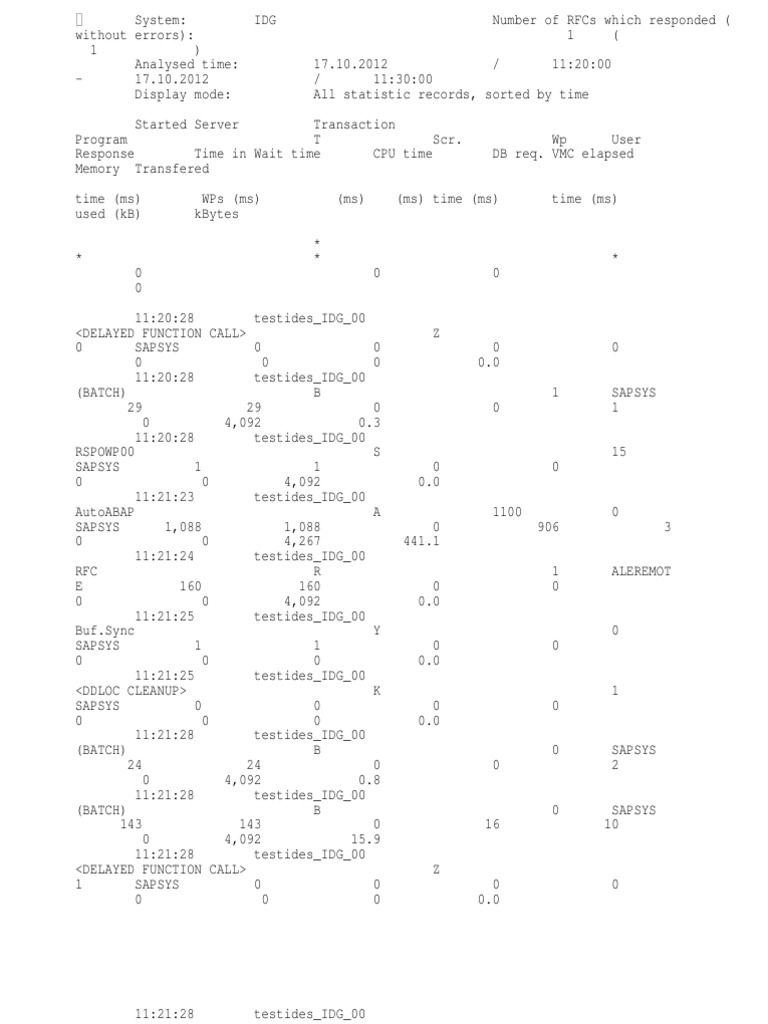 System: IDG Number of RFCs which responded ( without errors): 1 ( 1 )
Analysed time: 17.10.2012 / 11:20:00 - 17.10.2012 / 11:30:00
Display mode: All statistic records, sorted by time

Started Server Transaction
Program T Scr. Wp User
Response Time in Wait time CPU time DB req. VMC elapsed
Memory Transfered

time (ms) WPs (ms) (ms) (ms) time (ms) time (ms)
used (kB) kBytes

*
* * *
0 0 0
0

11:20:28 testides_IDG_00
<DELAYED FUNCTION CALL> Z
0 SAPSYS 0 0 0 0
0 0 0 0.0
11:20:28 testides_IDG_00
(BATCH) B 1 SAPSYS
29 29 0 0 1
0 4,092 0.3
11:20:28 testides_IDG_00
RSPOWP00 S 15
SAPSYS 1 1 0 0
0 0 4,092 0.0
11:21:23 testides_IDG_00
AutoABAP A 1100 0
SAPSYS 1,088 1,088 0 906 3
0 0 4,267 441.1
11:21:24 testides_IDG_00
RFC R 1 ALEREMOT
E 160 160 0 0
0 0 4,092 0.0
11:21:25 testides_IDG_00
Buf.Sync Y 0
SAPSYS 1 1 0 0
0 0 0 0.0
11:21:25 testides_IDG_00
<DDLOC CLEANUP> K 1
SAPSYS 0 0 0 0
0 0 0 0.0
11:21:28 testides_IDG_00
(BATCH) B 0 SAPSYS
24 24 0 0 2
0 4,092 0.8
11:21:28 testides_IDG_00
(BATCH) B 0 SAPSYS
143 143 0 16 10
0 4,092 15.9
11:21:28 testides_IDG_00
<DELAYED FUNCTION CALL> Z
1 SAPSYS 0 0 0 0
0 0 0 0.0

11:21:28 testides_IDG_00